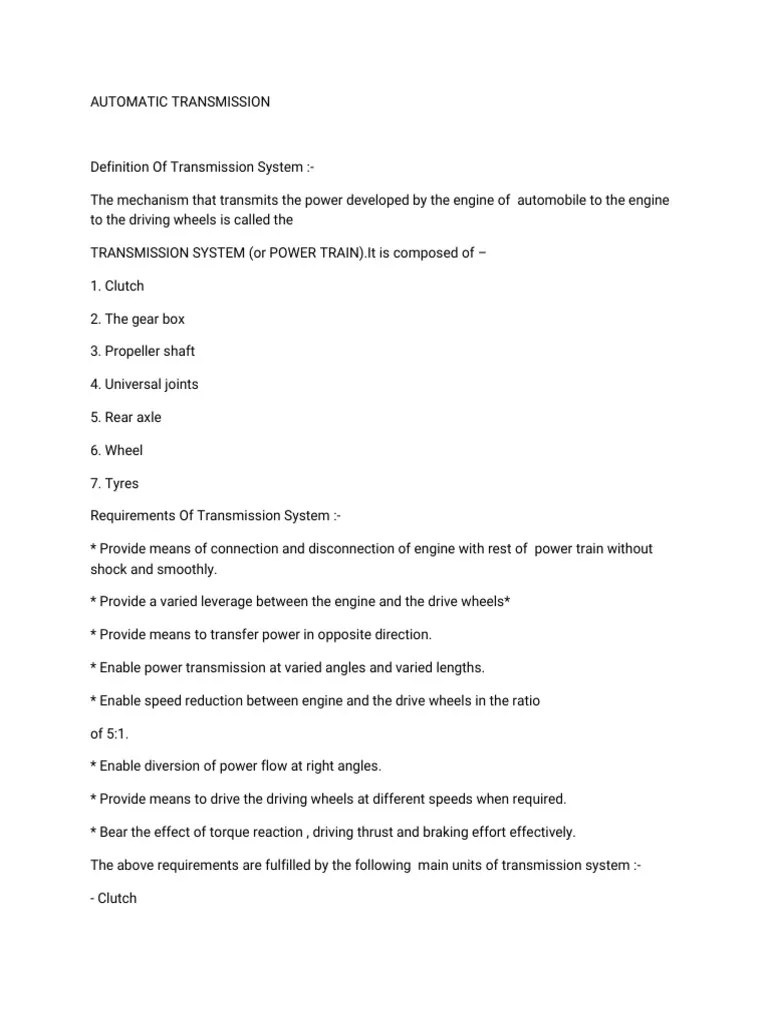 AUTOMATIC TRANSMISSION

Definition Of Transmission System :-

The mechanism that transmits the power developed by the engine of automobile to the engine to the driving wheels is called the

TRANSMISSION SYSTEM (or POWER TRAIN).It is composed of –

1. Clutch

2. The gear box

3. Propeller shaft

4. Universal joints

5. Rear axle

6. Wheel

7. Tyres

Requirements Of Transmission System :-

* Provide means of connection and disconnection of engine with rest of power train without shock and smoothly.

* Provide a varied leverage between the engine and the drive wheels*

* Provide means to transfer power in opposite direction.

* Enable power transmission at varied angles and varied lengths.

* Enable speed reduction between engine and the drive wheels in the ratio

of 5:1.

* Enable diversion of power flow at right angles.

* Provide means to drive the driving wheels at different speeds when required.

* Bear the effect of torque reaction , driving thrust and braking effort effectively.

The above requirements are fulfilled by the following main units of transmission system :-

- Clutch